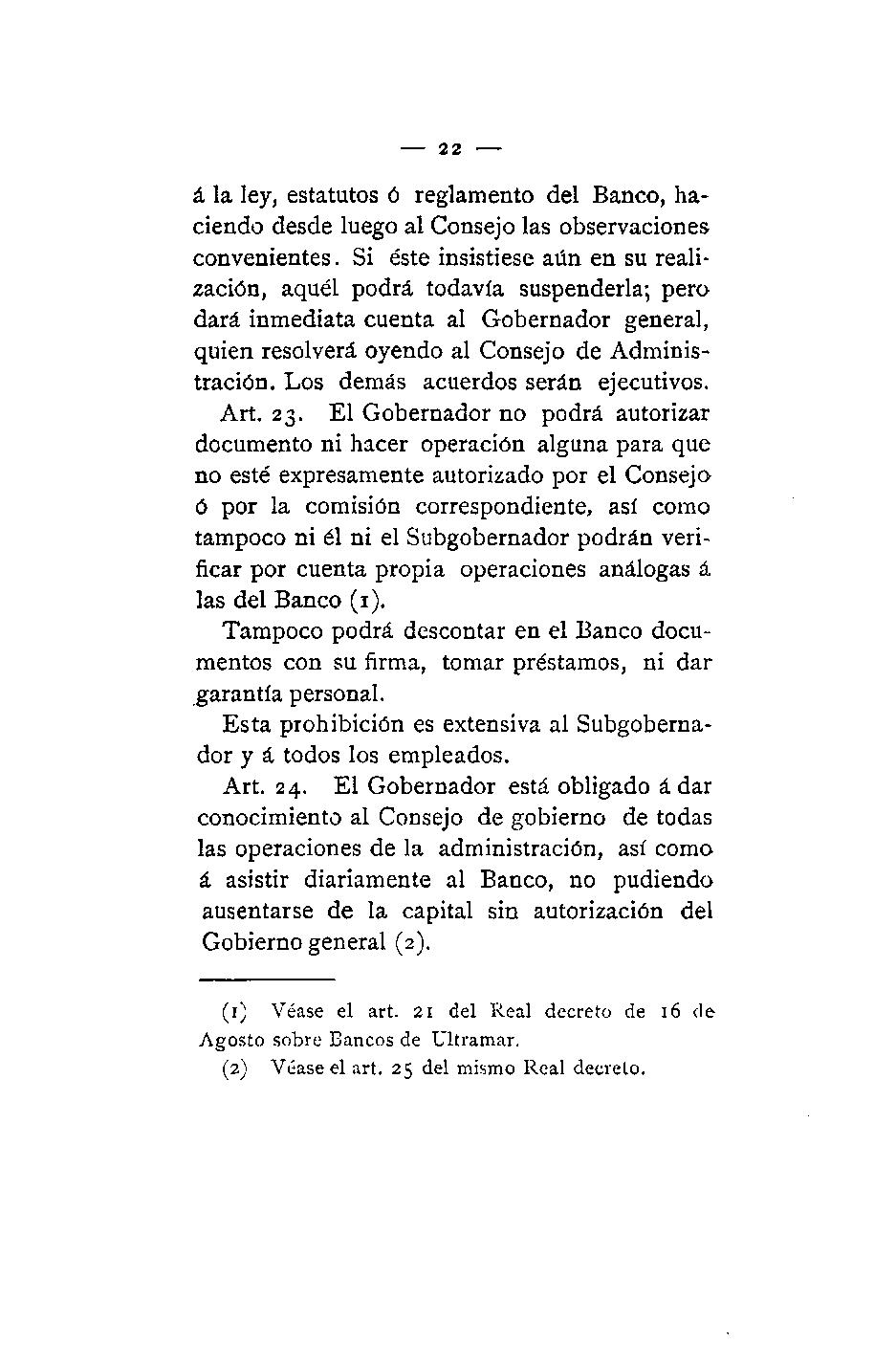 — 22 —

á la ley, estatutos ó reglamento del Banco, haciendo desde luego al Consejo las observaciones convenientes. Si éste insistiese aún en su realización, aquél podrá todavía suspenderla; pero dará inmediata cuenta al Gobernador general, quien resolverá oyendo al Consejo de Administración. Los demás acuerdos serán ejecutivos.

Art. 23. El Gobernador no podrá autorizar documento ni hacer operación alguna para que no esté expresamente autorizado por el Consejo ó por la comisión correspondiente, así como tampoco ni él ni el Subgobernador podrán verificar por cuenta propia operaciones análogas á las del Banco (1).

Tampoco podrá descontar en el Banco documentos con su firma, tomar préstamos, ni dar garantía personal.

Esta prohibición es extensiva al Subgobernador y á todos los empleados.

Art. 24. El Gobernador está obligado á dar conocimiento al Consejo de gobierno de todas las operaciones de la administración, así como á asistir diariamente al Banco, no pudiendo ausentarse de la capital sin autorización del Gobierno general (2).

(1) Véase el art. 21 del Real decreto de 16 de Agosto sobre Bancos de Ultramar.

(2) Véase el art. 25 del mismo Real decreto.